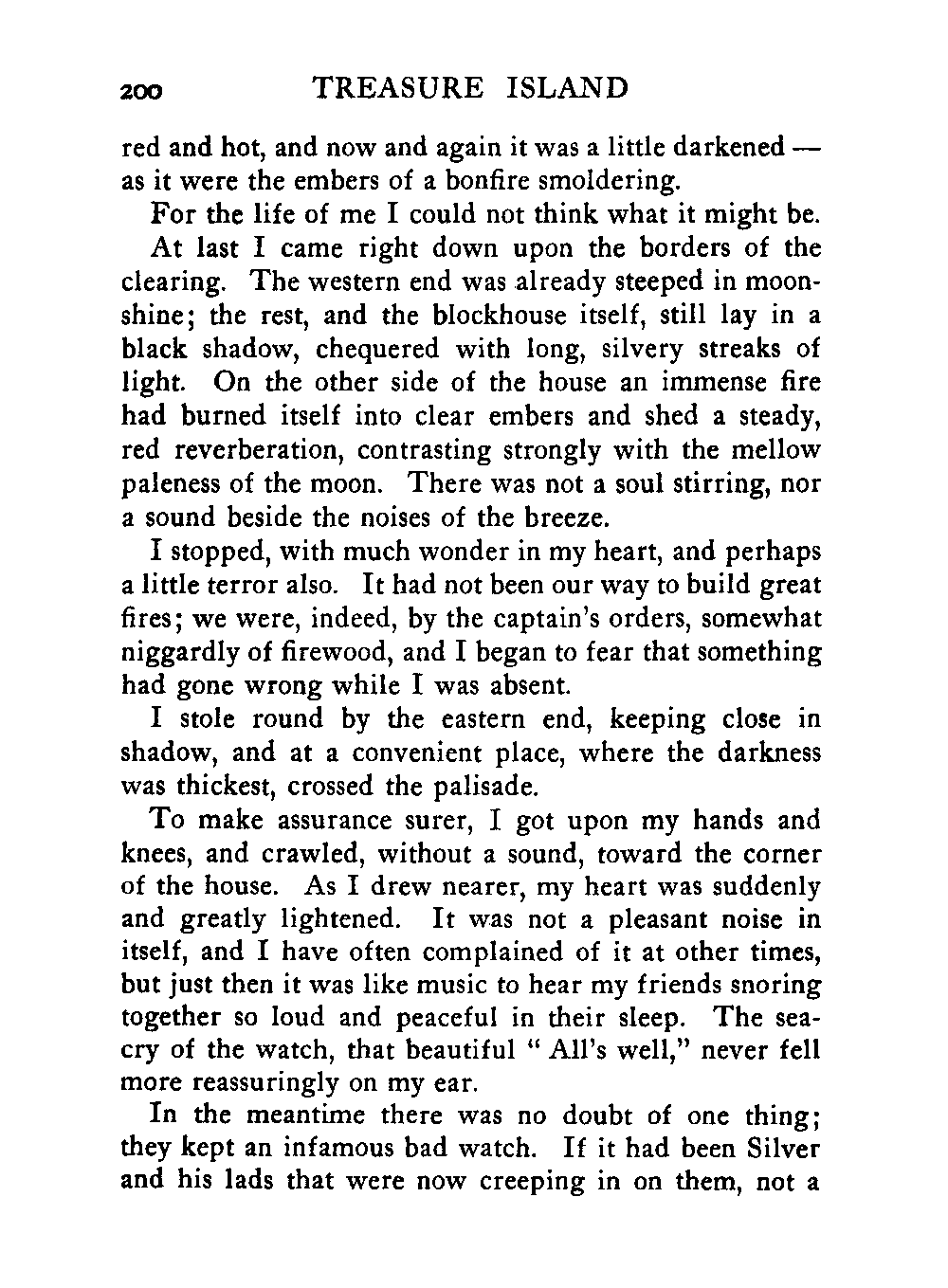 200 TREASURE ISLAND

red and hot, and now and again it was a little darkened — as it were the embers of a bonfire smoldering.

For the life of me I could not think what it might be.

At last I came right down upon the borders of the clearing. The western end was already steeped in moonshine; the rest, and the blockhouse itself, still lay in a black shadow, chequered with long, silvery streaks of light. On the other side of the house an immense fire had burned itself into clear embers and shed a steady, red reverberation, contrasting strongly with the mellow paleness of the moon. There was not a soul stirring, nor a sound beside the noises of the breeze.

I stopped, with much wonder in my heart, and perhaps a little terror also. It had not been our way to build great fires; we were, indeed, by the captain's orders, somewhat niggardly of firewood, and I began to fear that something had gone wrong while I was absent.

I stole round by the eastern end, keeping close in shadow, and at a convenient place, where the darkness was thickest, crossed the palisade.

To make assurance surer, I got upon my hands and knees, and crawled, without a sound, toward the corner of the house. As I drew nearer, my heart was suddenly and greatly lightened. It was not a pleasant noise in itself, and I have often complained of it at other times, but just then it was like music to hear my friends snoring together so loud and peaceful in their sleep. The sea-cry of the watch, that beautiful "All's well," never fell more reassuringly on my ear.

In the meantime there was no doubt of one thing; they kept an infamous bad watch. If it had been Silver and his lads that were now creeping in on them, not a